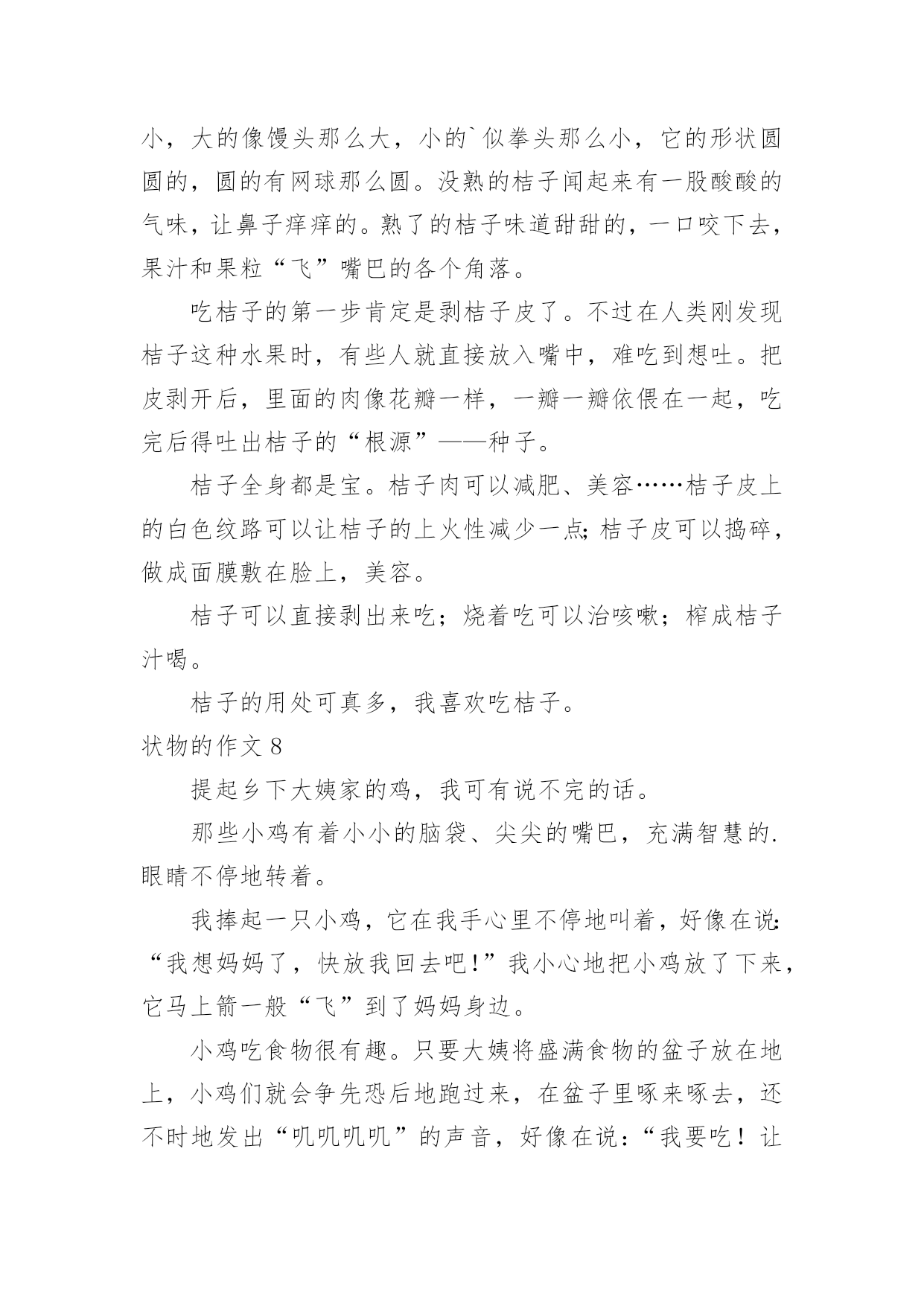 小，大的像馒头那么大，小的`似拳头那么小，它的形状圆圆的，圆的有网球那么圆。没熟的桔子闻起来有一股酸酸的气味，让鼻子痒痒的。熟了的桔子味道甜甜的，一口咬下去，果汁和果粒“飞”嘴巴的各个角落。

吃桔子的第一步肯定是剥桔子皮了。不过在人类刚发现桔子这种水果时，有些人就直接放入嘴中，难吃到想吐。把皮剥开后，里面的肉像花瓣一样，一瓣一瓣依偎在一起，吃完后得吐出桔子的“根源”——种子。

桔子全身都是宝。桔子肉可以减肥、美容……桔子皮上的白色纹路可以让桔子的上火性减少一点;桔子皮可以捣碎，做成面膜敷在脸上，美容。

桔子可以直接剥出来吃；烧着吃可以治咳嗽；榨成桔子汁喝。

桔子的用处可真多，我喜欢吃桔子。

状物的作文 8

提起乡下大姨家的鸡，我可有说不完的话。

那些小鸡有着小小的脑袋、尖尖的嘴巴，充满智慧的.眼睛不停地转着。

我捧起一只小鸡，它在我手心里不停地叫着，好像在说:“我想妈妈了，快放我回去吧!”我小心地把小鸡放了下来，它马上箭一般“飞”到了妈妈身边。

小鸡吃食物很有趣。只要大姨将盛满食物的盆子放在地上，小鸡们就会争先恐后地跑过来，在盆子里啄来啄去，还不时地发出“叽叽叽叽”的声音，好像在说：“我要吃！让